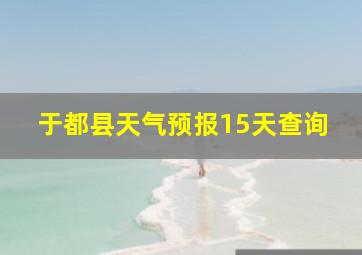 于都县天气预报15天查询